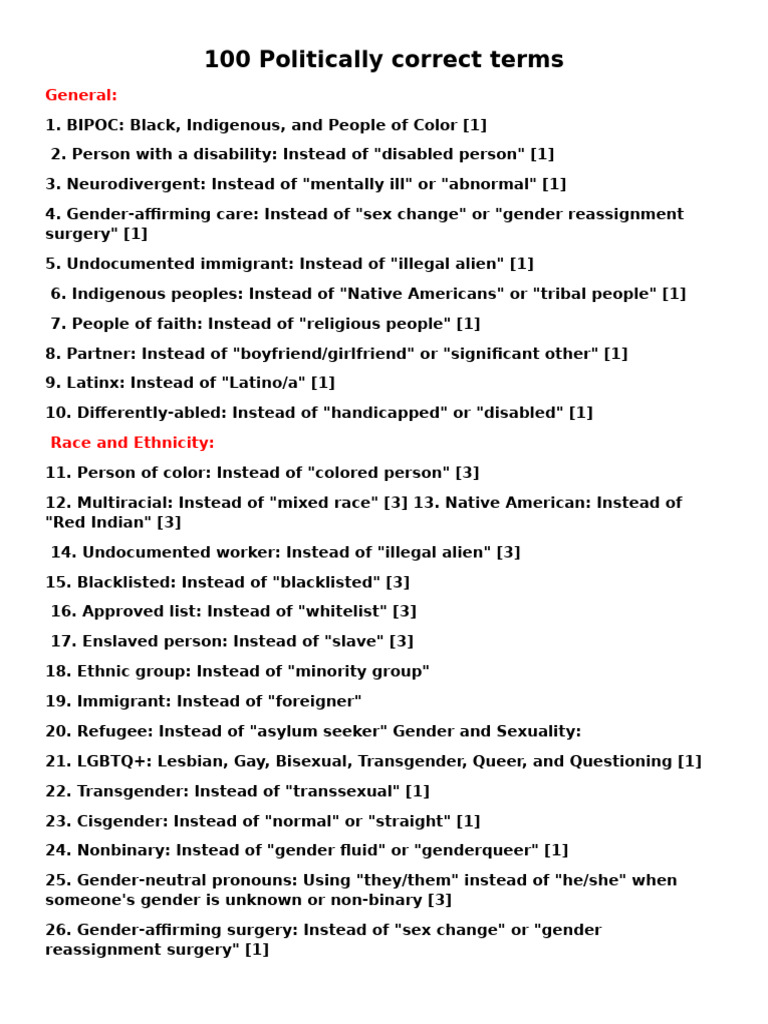 100 Politically correct terms

General:

1. BIPOC: Black, Indigenous, and People of Color [1]

2. Person with a disability: Instead of "disabled person" [1]

3. Neurodivergent: Instead of "mentally ill" or "abnormal" [1]

4. Gender-affirming care: Instead of "sex change" or "gender reassignment surgery" [1]

5. Undocumented immigrant: Instead of "illegal alien" [1]

6. Indigenous peoples: Instead of "Native Americans" or "tribal people" [1]

7. People of faith: Instead of "religious people" [1]

8. Partner: Instead of "boyfriend/girlfriend" or "significant other" [1]

9. Latinx: Instead of "Latino/a" [1]

10. Differently-abled: Instead of "handicapped" or "disabled" [1]

Race and Ethnicity:

11. Person of color: Instead of "colored person" [3]

12. Multiracial: Instead of "mixed race" [3] 13. Native American: Instead of "Red Indian" [3]

14. Undocumented worker: Instead of "illegal alien" [3]

15. Blacklisted: Instead of "blacklisted" [3]

16. Approved list: Instead of "whitelist" [3]

17. Enslaved person: Instead of "slave" [3]

18. Ethnic group: Instead of "minority group"

19. Immigrant: Instead of "foreigner"

20. Refugee: Instead of "asylum seeker" Gender and Sexuality:

21. LGBTQ+: Lesbian, Gay, Bisexual, Transgender, Queer, and Questioning [1]

22. Transgender: Instead of "transsexual" [1]

23. Cisgender: Instead of "normal" or "straight" [1]

24. Nonbinary: Instead of "gender fluid" or "genderqueer" [1]

25. Gender-neutral pronouns: Using "they/them" instead of "he/she" when someone's gender is unknown or non-binary [3]

26. Gender-affirming surgery: Instead of "sex change" or "gender reassignment surgery" [1]